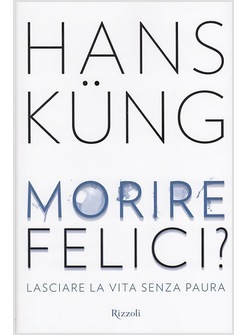 HANS KÜNG

MORIRE FELICI?

LASCIARE LA VITA SENZA PAURA

Rizzoli